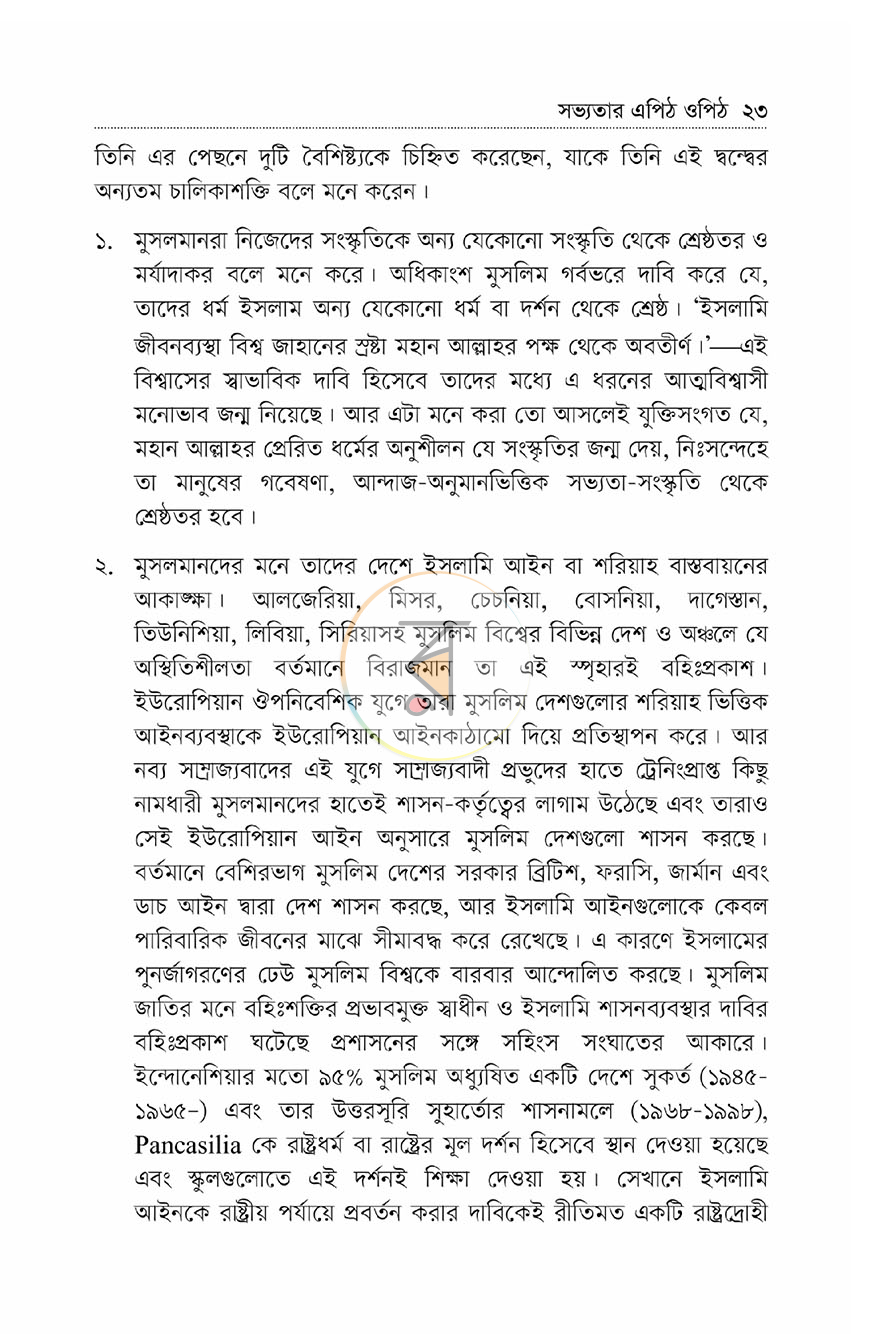 সভ্যতার এপিঠ ওপিঠ ২৩

তিনি এর পেছনে দুটি বৈশিষ্ট্যকে চিহ্নিত করেছেন, যাকে তিনি এই দ্বন্দ্বের অন্যতম চালিকাশক্তি বলে মনে করেন।

১. মুসলমানরা নিজেদের সংস্কৃতিকে অন্য যেকোনো সংস্কৃতি থেকে শ্রেষ্ঠতর ও মর্যাদাকর বলে মনে করে। অধিকাংশ মুসলিম গর্বভরে দাবি করে যে, তাদের ধর্ম ইসলাম অন্য যেকোনো ধর্ম বা দর্শন থেকে শ্রেষ্ঠ। 'ইসলামি জীবনব্যবস্থা বিশ্ব জাহানের স্রষ্টা মহান আল্লাহর পক্ষ থেকে অবতীর্ণ।'—এই বিশ্বাসের স্বাভাবিক দাবি হিসেবে তাদের মধ্যে এ ধরনের আত্মবিশ্বাসী মনোভাব জন্ম নিয়েছে। আর এটা মনে করা তো আসলেই যুক্তিসংগত যে, মহান আল্লাহর প্রেরিত ধর্মের অনুশীলন যে সংস্কৃতির জন্ম দেয়, নিঃসন্দেহে তা মানুষের গবেষণা, আন্দাজ-অনুমানভিত্তিক সভ্যতা-সংস্কৃতি থেকে শ্রেষ্ঠতর হবে।

২. মুসলমানদের মনে তাদের দেশে ইসলামি আইন বা শরিয়াহ বাস্তবায়নের আকাঙ্ক্ষা। আলজেরিয়া, মিসর, চেচনিয়া, বোসনিয়া, দাগেস্তান, তিউনিশিয়া, লিবিয়া, সিরিয়াসহ মুসলিম বিশ্বের বিভিন্ন দেশ ও অঞ্চলে যে অস্থিতিশীলতা বর্তমানে বিরাজমান তা এই স্পৃহারই বহিঃপ্রকাশ। ইউরোপিয়ান ঔপনিবেশিক যুগে তারা মুসলিম দেশগুলোর শরিয়াহ ভিত্তিক আইনব্যবস্থাকে ইউরোপিয়ান আইনকাঠামো দিয়ে প্রতিস্থাপন করে। আর নব্য সাম্রাজ্যবাদের এই যুগে সাম্রাজ্যবাদী প্রভুদের হাতে ট্রেনিংপ্রাপ্ত কিছু নামধারী মুসলমানদের হাতেই শাসন-কর্তৃত্বের লাগাম উঠেছে এবং তারাও সেই ইউরোপিয়ান আইন অনুসারে মুসলিম দেশগুলো শাসন করছে। বর্তমানে বেশিরভাগ মুসলিম দেশের সরকার ব্রিটিশ, ফরাসি, জার্মান এবং ডাচ আইন দ্বারা দেশ শাসন করছে, আর ইসলামি আইনগুলোকে কেবল পারিবারিক জীবনের মাঝে সীমাবদ্ধ করে রেখেছে। এ কারণে ইসলামের পুনর্জাগরণের ঢেউ মুসলিম বিশ্বকে বারবার আন্দোলিত করছে। মুসলিম জাতির মনে বহিঃশক্তির প্রভাবমুক্ত স্বাধীন ও ইসলামি শাসনব্যবস্থার দাবির বহিঃপ্রকাশ ঘটেছে প্রশাসনের সঙ্গে সহিংস সংঘাতের আকারে। ইন্দোনেশিয়ার মতো ৯৫% মুসলিম অধ্যুষিত একটি দেশে সুকর্ত (১৯৪৫-১৯৬৫-) এবং তার উত্তরসূরি সুহার্তোর শাসনামলে (১৯৬৮-১৯৯৮), Pancasilia কে রাষ্ট্রধর্ম বা রাষ্ট্রের মূল দর্শন হিসেবে স্থান দেওয়া হয়েছে এবং স্কুলগুলোতে এই দর্শনই শিক্ষা দেওয়া হয়। সেখানে ইসলামি আইনকে রাষ্ট্রীয় পর্যায়ে প্রবর্তন করার দাবিকেই রীতিমত একটি রাষ্ট্রদ্রোহী